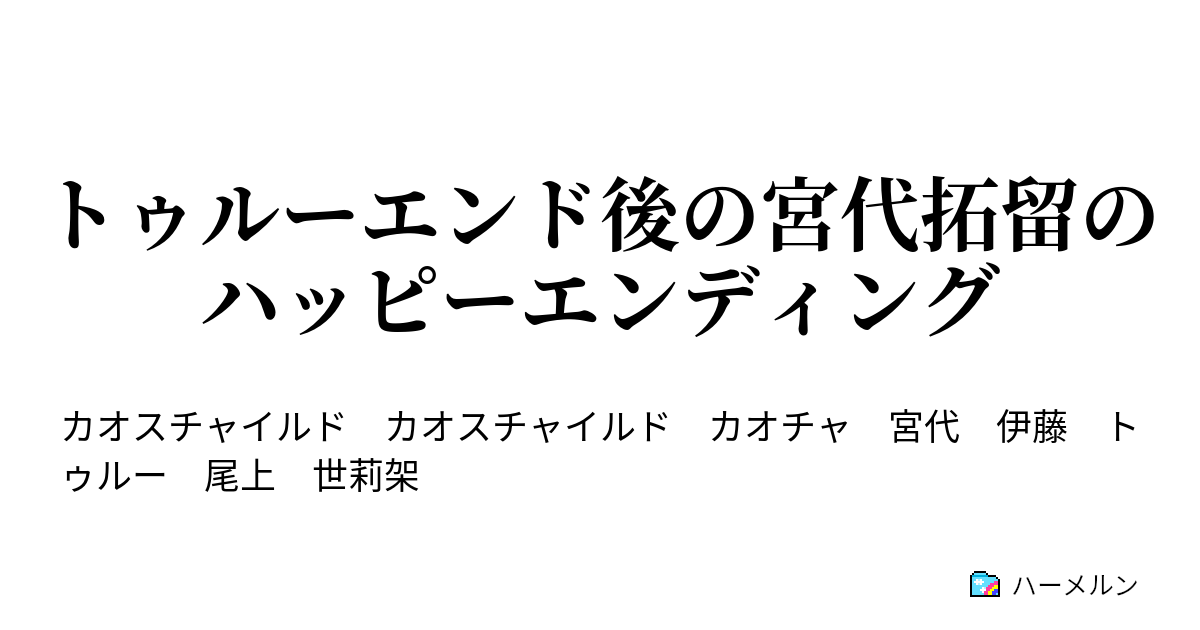 トゥルーエンド後の宮代拓留のハッピーエンディング

カオスチャイルド　カオスチャイルド　カオチャ　宮代　伊藤　トゥルー　尾上　世莉架

ハーメルン